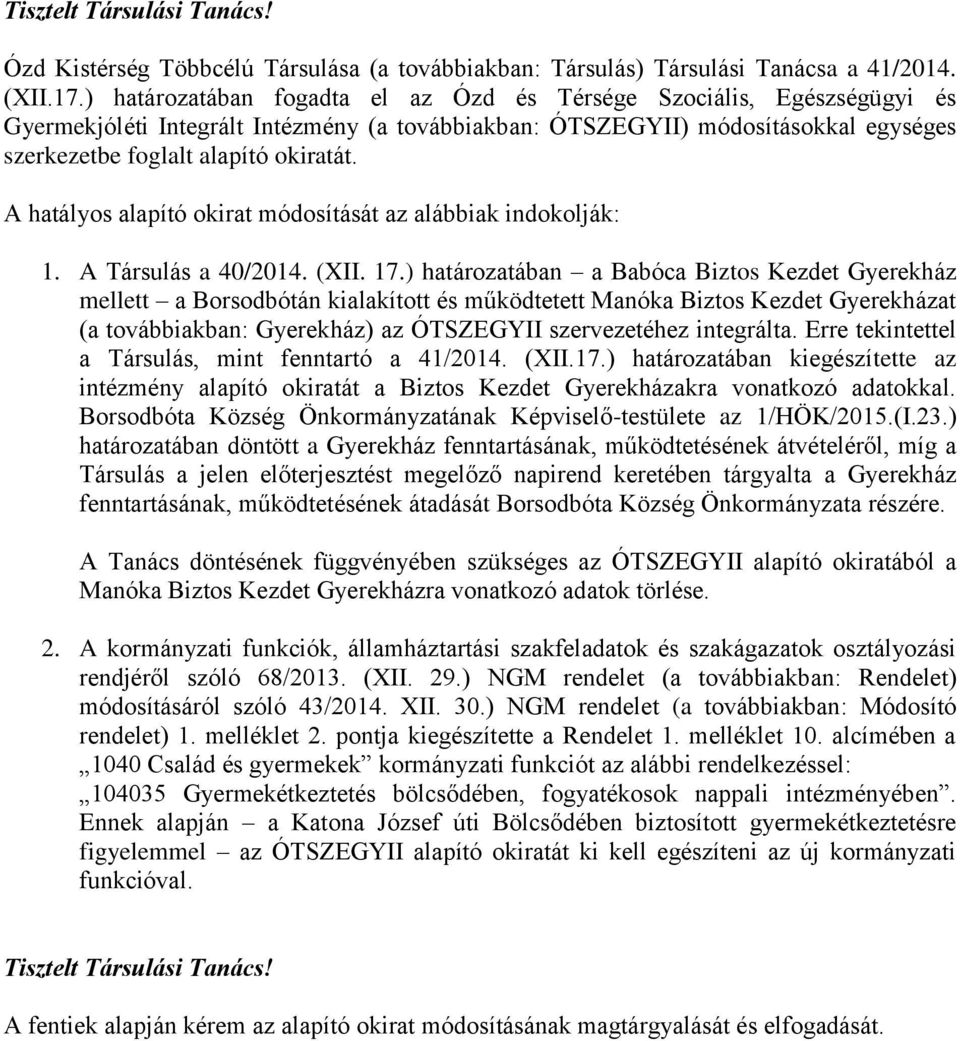 Tisztelt Társulási Tanács!

Ózd Kistérség Többcélú Társulása (a továbbiakban: Társulás) Társulási Tanácsa a 41/2014. (XII.17.) határozatában fogadta el az Ózd és Térsége Szociális, Egészségügyi és Gyermekjóléti Integrált Intézmény (a továbbiakban: ÓTSZEGYII) módosításokkal egységes szerkezetbe foglalt alapító okiratát.

A hatályos alapító okirat módosítását az alábbiak indokolják:

1. A Társulás a 40/2014. (XII. 17.) határozatában – a Babóca Biztos Kezdet Gyerekház mellett – a Borsodbótán kialakított és működtetett Manóka Biztos Kezdet Gyerekházat (a továbbiakban: Gyerekház) az ÓTSZEGYII szervezetéhez integrálta. Erre tekintettel a Társulás, mint fenntartó a 41/2014. (XII.17.) határozatában kiegészítette az intézmény alapító okiratát a Biztos Kezdet Gyerekházakra vonatkozó adatokkal. Borsodbóta Község Önkormányzatának Képviselő-testülete az 1/HÖK/2015.(I.23.) határozatában döntött a Gyerekház fenntartásának, működtetésének átvételéről, míg a Társulás a jelen előterjesztést megelőző napirend keretében tárgyalta a Gyerekház fenntartásának, működtetésének átadását Borsodbóta Község Önkormányzata részére.

A Tanács döntésének függvényében szükséges az ÓTSZEGYII alapító okiratából a Manóka Biztos Kezdet Gyerekházra vonatkozó adatok törlése.

2. A kormányzati funkciók, államháztartási szakfeladatok és szakágazatok osztályozási rendjéről szóló 68/2013. (XII. 29.) NGM rendelet (a továbbiakban: Rendelet) módosításáról szóló 43/2014. XII. 30.) NGM rendelet (a továbbiakban: Módosító rendelet) 1. melléklet 2. pontja kiegészítette a Rendelet 1. melléklet 10. alcímében a „1040 Család és gyermekek” kormányzati funkciót az alábbi rendelkezéssel: „104035 Gyermekétkeztetés bölcsődében, fogyatékosok nappali intézményében”. Ennek alapján – a Katona József úti Bölcsődében biztosított gyermekétkeztetésre figyelemmel – az ÓTSZEGYII alapító okiratát ki kell egészíteni az új kormányzati funkcióval.

Tisztelt Társulási Tanács!

A fentiek alapján kérem az alapító okirat módosításának magtárgyalását és elfogadását.